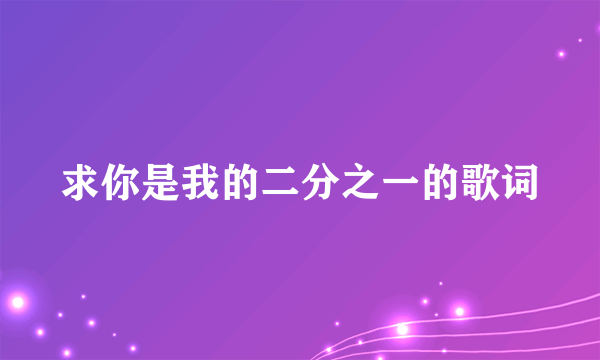 求你是我的二分之一的歌词